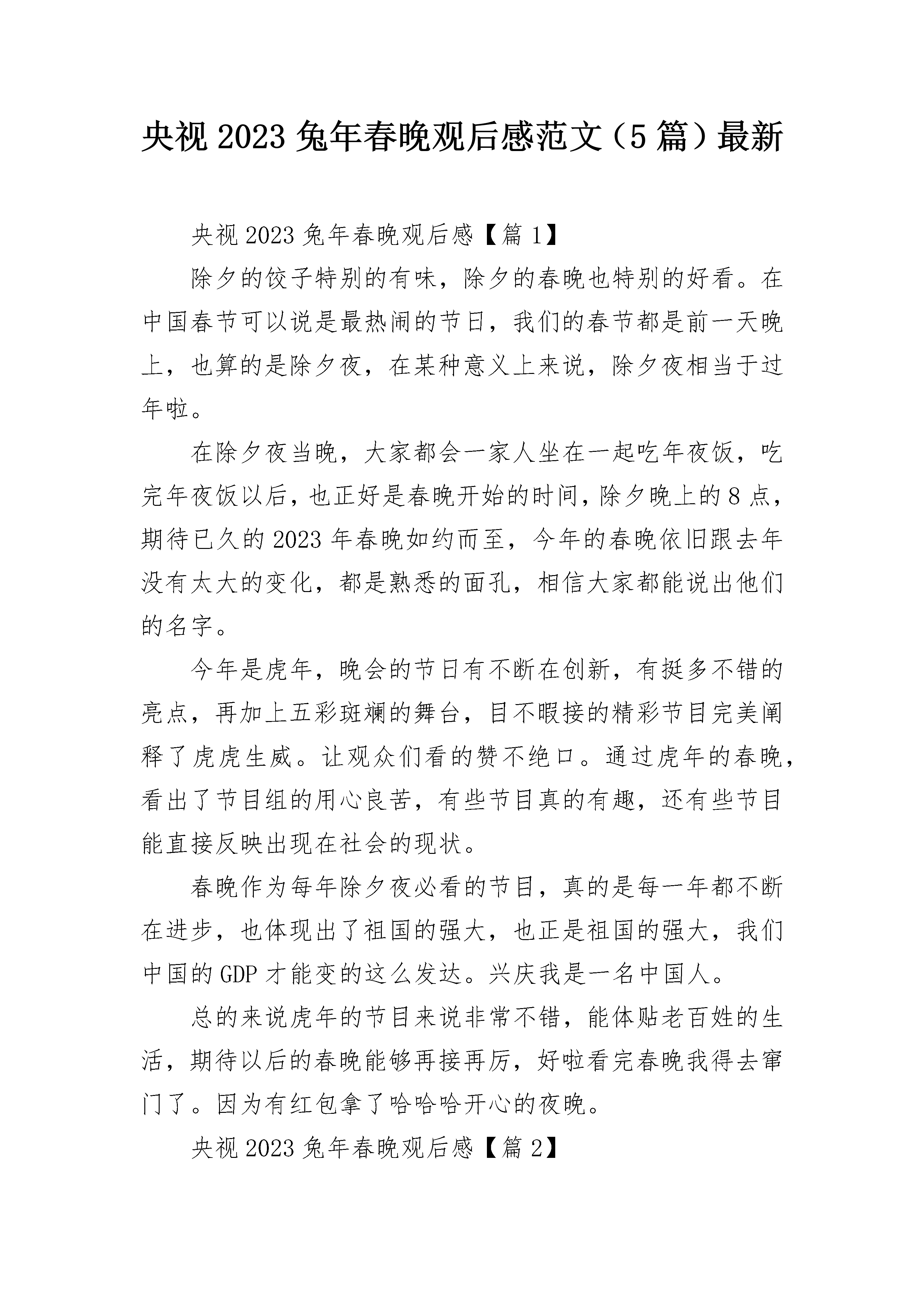 央视 2023 兔年春晚观后感范文（5 篇）最新

央视 2023 兔年春晚观后感【篇 1】

除夕的饺子特别的有味，除夕的春晚也特别的好看。在中国春节可以说是最热闹的节日，我们的春节都是前一天晚上，也算的是除夕夜，在某种意义上来说，除夕夜相当于过年啦。

在除夕夜当晚，大家都会一家人坐在一起吃年夜饭，吃完年夜饭以后，也正好是春晚开始的时间，除夕晚上的 8 点，期待已久的 2023 年春晚如约而至，今年的春晚依旧跟去年没有太大的变化，都是熟悉的面孔，相信大家都能说出他们的名字。

今年是虎年，晚会的节日有不断在创新，有挺多不错的亮点，再加上五彩斑斓的舞台，目不暇接的精彩节目完美阐释了虎虎生威。让观众们看的赞不绝口。通过虎年的春晚，看出了节目组的用心良苦，有些节目真的有趣，还有些节目能直接反映出现在社会的现状。

春晚作为每年除夕夜必看的节目，真的是每一年都不断在进步，也体现出了祖国的强大，也正是祖国的强大，我们中国的 GDP 才能变的这么发达。兴庆我是一名中国人。

总的来说虎年的节目来说非常不错，能体贴老百姓的生活，期待以后的春晚能够再接再厉，好啦看完春晚我得去窜门了。因为有红包拿了哈哈哈开心的夜晚。

央视 2023 兔年春晚观后感【篇 2】